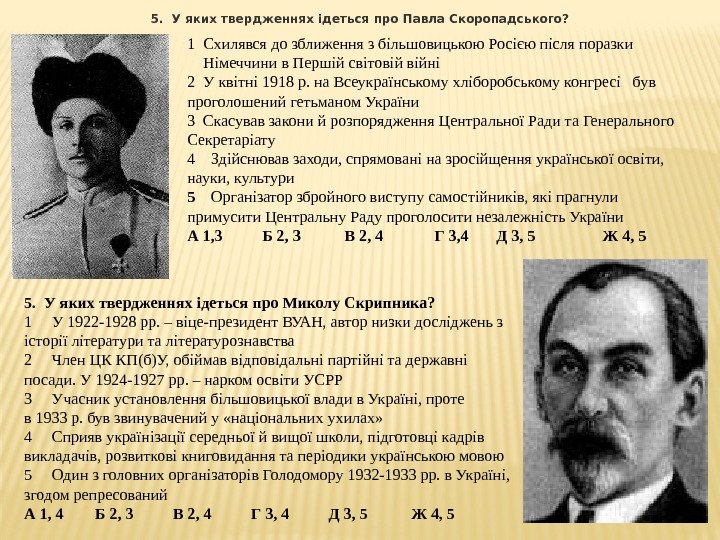 5. У яких твердженнях ідеться про Павла Скоропадського?

1 Схилявся до зближення з більшовицькою Росією після поразки Німеччини в Першій світовій війні
2 У квітні 1918 р. на Всеукраїнському хліборобському конгресі був проголошений гетьманом України
3 Скасував закони й розпорядження Центральної Ради та Генерального Секретаріату
4 Здійснював заходи, спрямовані на зросійщення української освіти, науки, культури
5 Організатор збройного виступу самостійників, які прагнули примусити Центральну Раду проголосити незалежність України
А 1,3 Б 2, 3 В 2, 4 Г 3,4 Д 3, 5 Ж 4, 5

5. У яких твердженнях ідеться про Миколу Скрипника?
1 У 1922-1928 рр. – віце-президент ВУАН, автор низки досліджень з історії літератури та літературознавства
2 Член ЦК КП(б)У, обіймав відповідальні партійні та державні посади. У 1924-1927 рр. – нарком освіти УСРР
3 Учасник установлення більшовицької влади в Україні, проте в 1933 р. був звинувачений у «національних ухилах»
4 Сприяв українізації середньої й вищої школи, підготовці кадрів викладачів, розвиткові книговидання та періодики українською мовою
5 Один з головних організаторів Голодомору 1932-1933 рр. в Україні, згодом репресований
А 1, 4 Б 2, 3 В 2, 4 Г 3, 4 Д 3, 5 Ж 4, 5